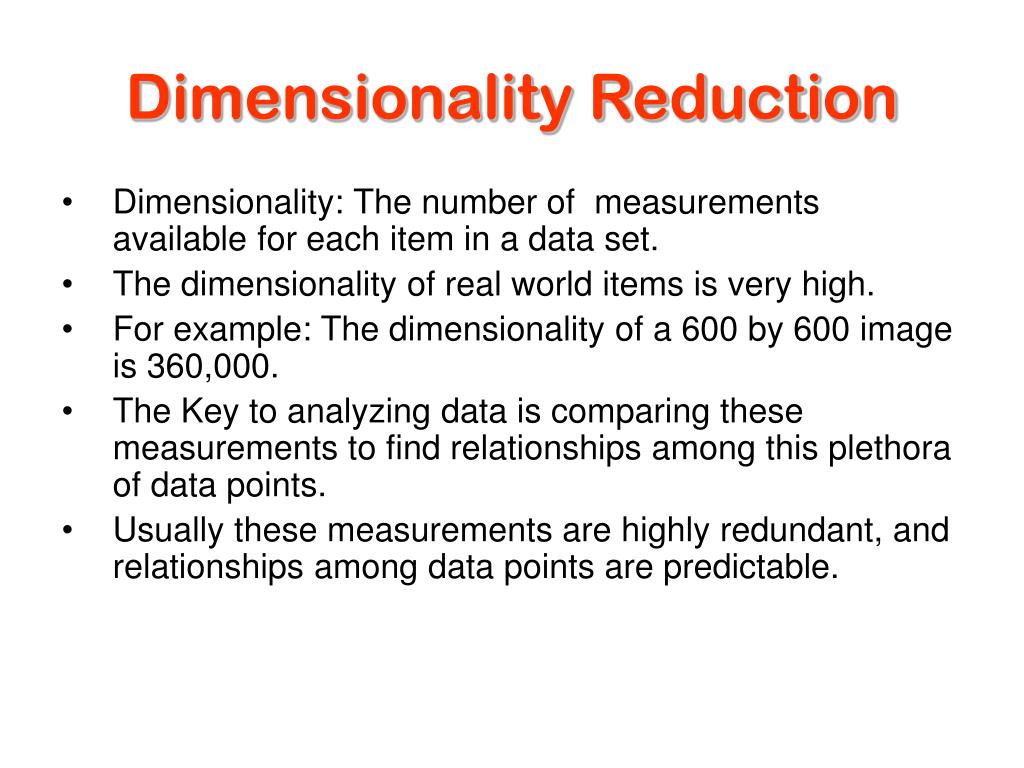 Dimensionality Reduction

• Dimensionality: The number of measurements available for each item in a data set.
• The dimensionality of real world items is very high.
• For example: The dimensionality of a 600 by 600 image is 360,000.
• The Key to analyzing data is comparing these measurements to find relationships among this plethora of data points.
• Usually these measurements are highly redundant, and relationships among data points are predictable.